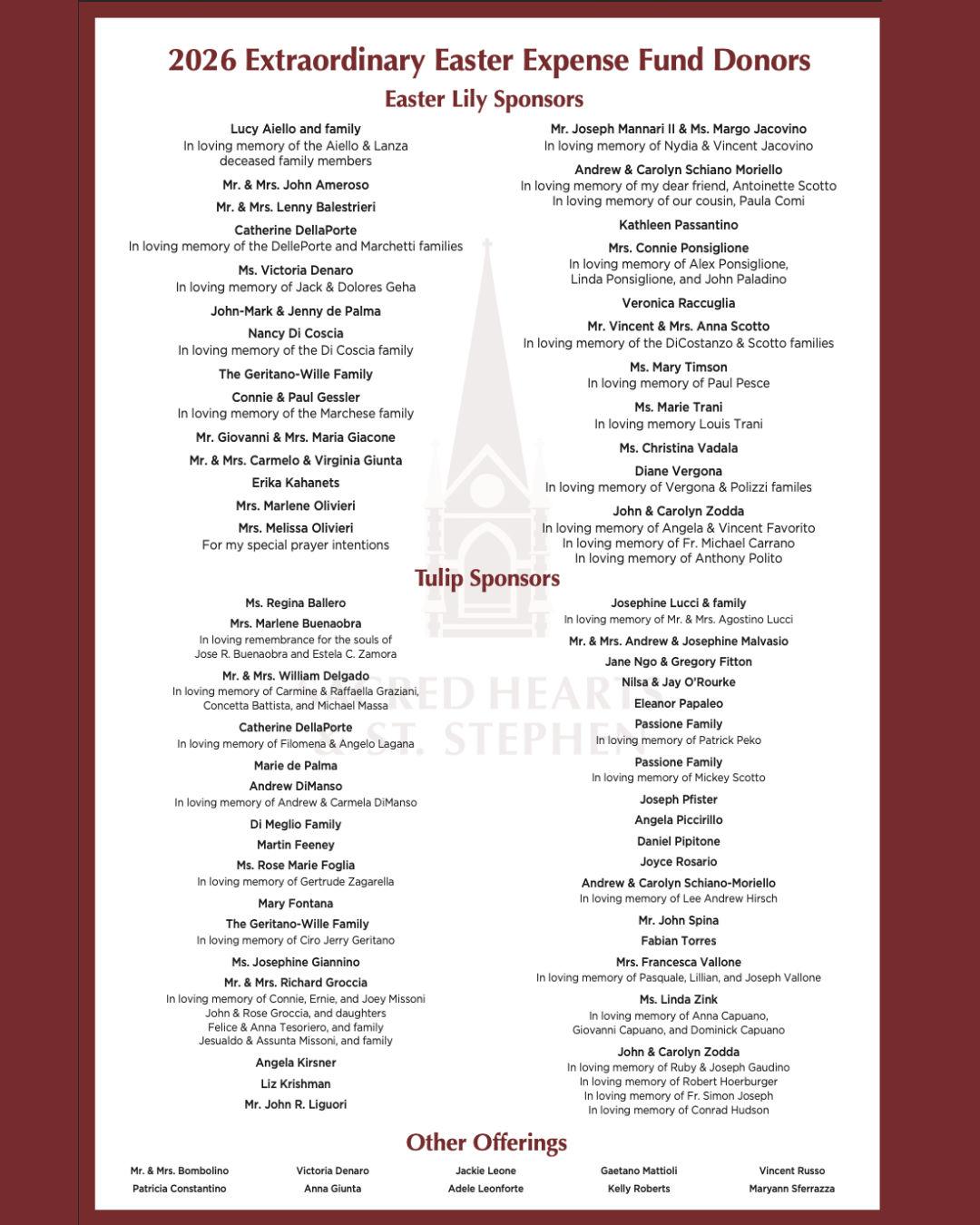 2026 Extraordinary Easter Expense Fund Donors

Easter Lily Sponsors

Lucy Aiello and family
In loving memory of the Aiello & Lanza deceased family members

Mr. & Mrs. John Ameroso

Mr. & Mrs. Lenny Balestrieri

Catherine DellaPorte
In loving memory of the DellePorte and Marchetti families

Ms. Victoria Denaro
In loving memory of Jack & Dolores Geha

John-Mark & Jenny de Palma

Nancy Di Coscia
In loving memory of the Di Coscia family

The Geritano-Wille Family

Connie & Paul Gessler
In loving memory of the Marchese family

Mr. Giovanni & Mrs. Maria Giacone

Mr. & Mrs. Carmelo & Virginia Giunta

Erika Kahanets

Mrs. Marlene Olivieri

Mrs. Melissa Olivieri
For my special prayer intentions

Mr. Joseph Mannari II & Ms. Margo Jacovino
In loving memory of Nydia & Vincent Jacovino

Andrew & Carolyn Schiano Moriello
In loving memory of my dear friend, Antoinette Scotto
In loving memory of our cousin, Paula Comi

Kathleen Passantino

Mrs. Connie Ponsiglione
In loving memory of Alex Ponsiglione, Linda Ponsiglione, and John Paladino

Veronica Raccuglia

Mr. Vincent & Mrs. Anna Scotto
In loving memory of the DiCostanzo & Scotto families

Ms. Mary Timson
In loving memory of Paul Pesce

Ms. Marie Trani
In loving memory Louis Trani

Ms. Christina Vadala

Diane Vergona
In loving memory of Vergona & Polizzi familes

John & Carolyn Zodda
In loving memory of Angela & Vincent Favorito
In loving memory of Fr. Michael Carrano
In loving memory of Anthony Polito

Tulip Sponsors

Ms. Regina Ballero

Mrs. Marlene Buenaobra
In loving remembrance for the souls of Jose R. Buenaobra and Estela C. Zamora

Mr. & Mrs. William Delgado
In loving memory of Carmine & Raffaella Graziani, Concetta Battista, and Michael Massa

Catherine DellaPorte
In loving memory of Filomena & Angelo Lagana

Marie de Palma

Andrew DiManso
In loving memory of Andrew & Carmela DiManso

Di Meglio Family

Martin Feeney

Ms. Rose Marie Foglia
In loving memory of Gertrude Zagarella

Mary Fontana

The Geritano-Wille Family
In loving memory of Ciro Jerry Geritano

Ms. Josephine Giannino

Mr. & Mrs. Richard Groccia
In loving memory of Connie, Ernie, and Joey Missoni
John & Rose Groccia, and daughters
Felice & Anna Tesoriero, and family
Jesualdo & Assunta Missoni, and family

Angela Kirsner

Liz Krishman

Mr. John R. Liguori

Josephine Lucci & family
In loving memory of Mr. & Mrs. Agostino Lucci

Mr. & Mrs. Andrew & Josephine Malvasio

Jane Ngo & Gregory Fitton

Nilsa & Jay O'Rourke

Eleanor Papaleo

Passione Family
In loving memory of Patrick Peko

Passione Family
In loving memory of Mickey Scotto

Joseph Pfister

Angela Piccirillo

Daniel Pipitone

Joyce Rosario

Andrew & Carolyn Schiano-Moriello
In loving memory of Lee Andrew Hirsch

Mr. John Spina

Fabian Torres

Mrs. Francesca Vallone
In loving memory of Pasquale, Lillian, and Joseph Vallone

Ms. Linda Zink
In loving memory of Anna Capuano, Giovanni Capuano, and Dominick Capuano

John & Carolyn Zodda
In loving memory of Ruby & Joseph Gaudino
In loving memory of Robert Hoerburger
In loving memory of Fr. Simon Joseph
In loving memory of Conrad Hudson

SACRED HEARTS & ST. STEPHEN

Other Offerings

Mr. & Mrs. Bombolino
Patricia Constantino

Victoria Denaro
Anna Giunta

Jackie Leone
Adele Leonforte

Gaetano Mattioli
Kelly Roberts

Vincent Russo
Maryann Sferrazza